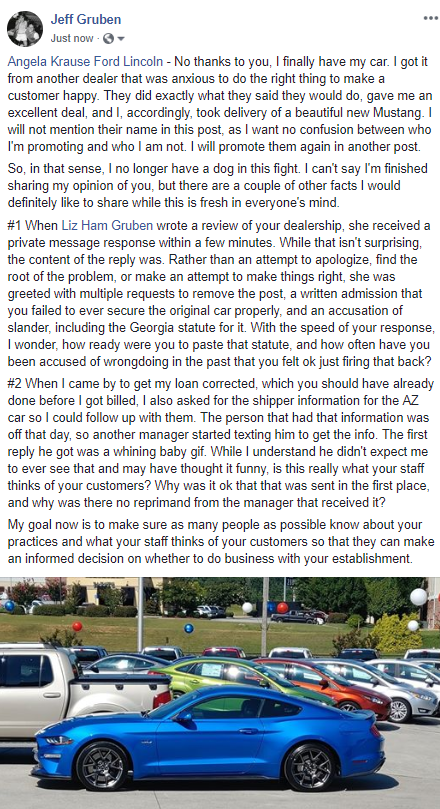 Jeff Gruben
Just now ·

Angela Krause Ford Lincoln - No thanks to you, I finally have my car. I got it from another dealer that was anxious to do the right thing to make a customer happy. They did exactly what they said they would do, gave me an excellent deal, and I, accordingly, took delivery of a beautiful new Mustang. I will not mention their name in this post, as I want no confusion between who I'm promoting and who I am not. I will promote them again in another post.

So, in that sense, I no longer have a dog in this fight. I can't say I'm finished sharing my opinion of you, but there are a couple of other facts I would definitely like to share while this is fresh in everyone's mind.

#1 When Liz Ham Gruben wrote a review of your dealership, she received a private message response within a few minutes. While that isn't surprising, the content of the reply was. Rather than an attempt to apologize, find the root of the problem, or make an attempt to make things right, she was greeted with multiple requests to remove the post, a written admission that you failed to ever secure the original car properly, and an accusation of slander, including the Georgia statute for it. With the speed of your response, I wonder, how ready were you to paste that statute, and how often have you been accused of wrongdoing in the past that you felt ok just firing that back?

#2 When I came by to get my loan corrected, which you should have already done before I got billed, I also asked for the shipper information for the AZ car so I could follow up with them. The person that had that information was off that day, so another manager started texting him to get the info. The first reply he got was a whining baby gif. While I understand he didn't expect me to ever see that and may have thought it funny, is this really what your staff thinks of your customers? Why was it ok that that was sent in the first place, and why was there no reprimand from the manager that received it?

My goal now is to make sure as many people as possible know about your practices and what your staff thinks of your customers so that they can make an informed decision on whether to do business with your establishment.